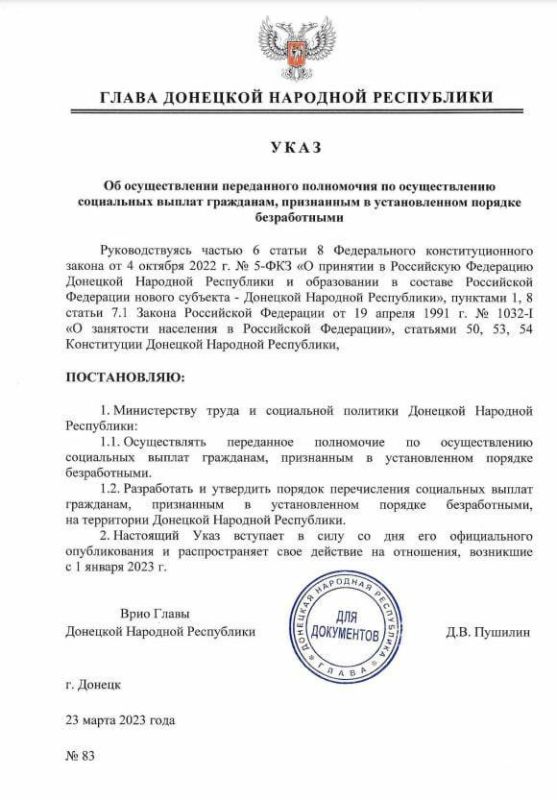 ГЛАВА ДОНЕЦКОЙ НАРОДНОЙ РЕСПУБЛИКИ

УКАЗ

Об осуществлении переданного полномочия по осуществлению социальных выплат гражданам, признанным в установленном порядке безработными

Руководствуясь частью 6 статьи 8 Федерального конституционного закона от 4 октября 2022 г. № 5-ФКЗ «О принятии в Российскую Федерацию Донецкой Народной Республики и образовании в составе Российской Федерации нового субъекта - Донецкой Народной Республики», пунктами 1, 8 статьи 7.1 Закона Российской Федерации от 19 апреля 1991 г. № 1032-I «О занятости населения в Российской Федерации», статьями 50, 53, 54 Конституции Донецкой Народной Республики,

ПОСТАНОВЛЯЮ:

1. Министерству труда и социальной политики Донецкой Народной Республики:

1.1. Осуществлять переданное полномочие по осуществлению социальных выплат гражданам, признанным в установленном порядке безработными.

1.2. Разработать и утвердить порядок перечисления социальных выплат гражданам, признанным в установленном порядке безработными, на территории Донецкой Народной Республики.

2. Настоящий Указ вступает в силу со дня его официального опубликования и распространяет свое действие на отношения, возникшие с 1 января 2023 г.

Врио Главы
Донецкой Народной Республики

ДОНЕЦКАЯ НАРОДНАЯ РЕСПУБЛИКА
ГЛАВА
ДЛЯ ДОКУМЕНТОВ

Д.В. Пушилин

г. Донецк

23 марта 2023 года

№ 83